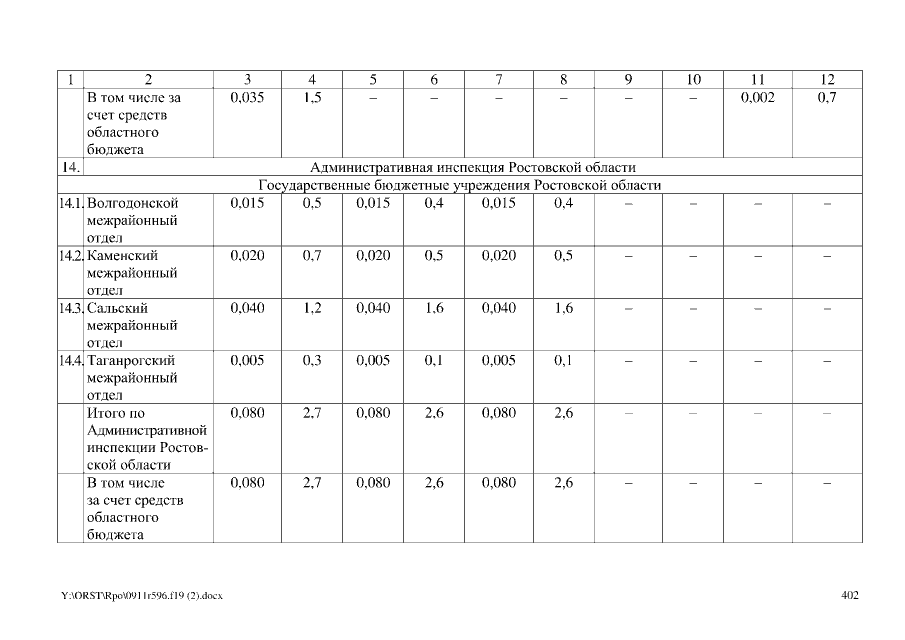 | 1 | 2 | 3 | 4 | 5 | 6 | 7 | 8 | 9 | 10 | 11 | 12 |
|---|---|---|---|---|---|---|---|---|---|---|---|
| | В том числе за счет средств областного бюджета | 0,035 | 1,5 | – | – | – | – | – | – | 0,002 | 0,7 |
| 14. | Административная инспекция Ростовской области | | | | | | | | | | |
| | Государственные бюджетные учреждения Ростовской области | | | | | | | | | | |
| 14.1. | Волгодонской межрайонный отдел | 0,015 | 0,5 | 0,015 | 0,4 | 0,015 | 0,4 | – | – | – | – |
| 14.2. | Каменский межрайонный отдел | 0,020 | 0,7 | 0,020 | 0,5 | 0,020 | 0,5 | – | – | – | – |
| 14.3. | Сальский межрайонный отдел | 0,040 | 1,2 | 0,040 | 1,6 | 0,040 | 1,6 | – | – | – | – |
| 14.4. | Таганрогский межрайонный отдел | 0,005 | 0,3 | 0,005 | 0,1 | 0,005 | 0,1 | – | – | – | – |
| | Итого по Административной инспекции Ростовской области | 0,080 | 2,7 | 0,080 | 2,6 | 0,080 | 2,6 | – | – | – | – |
| | В том числе за счет средств областного бюджета | 0,080 | 2,7 | 0,080 | 2,6 | 0,080 | 2,6 | – | – | – | – |

Y:\ORST\Rpo\0911r596.f19 (2).docx 402